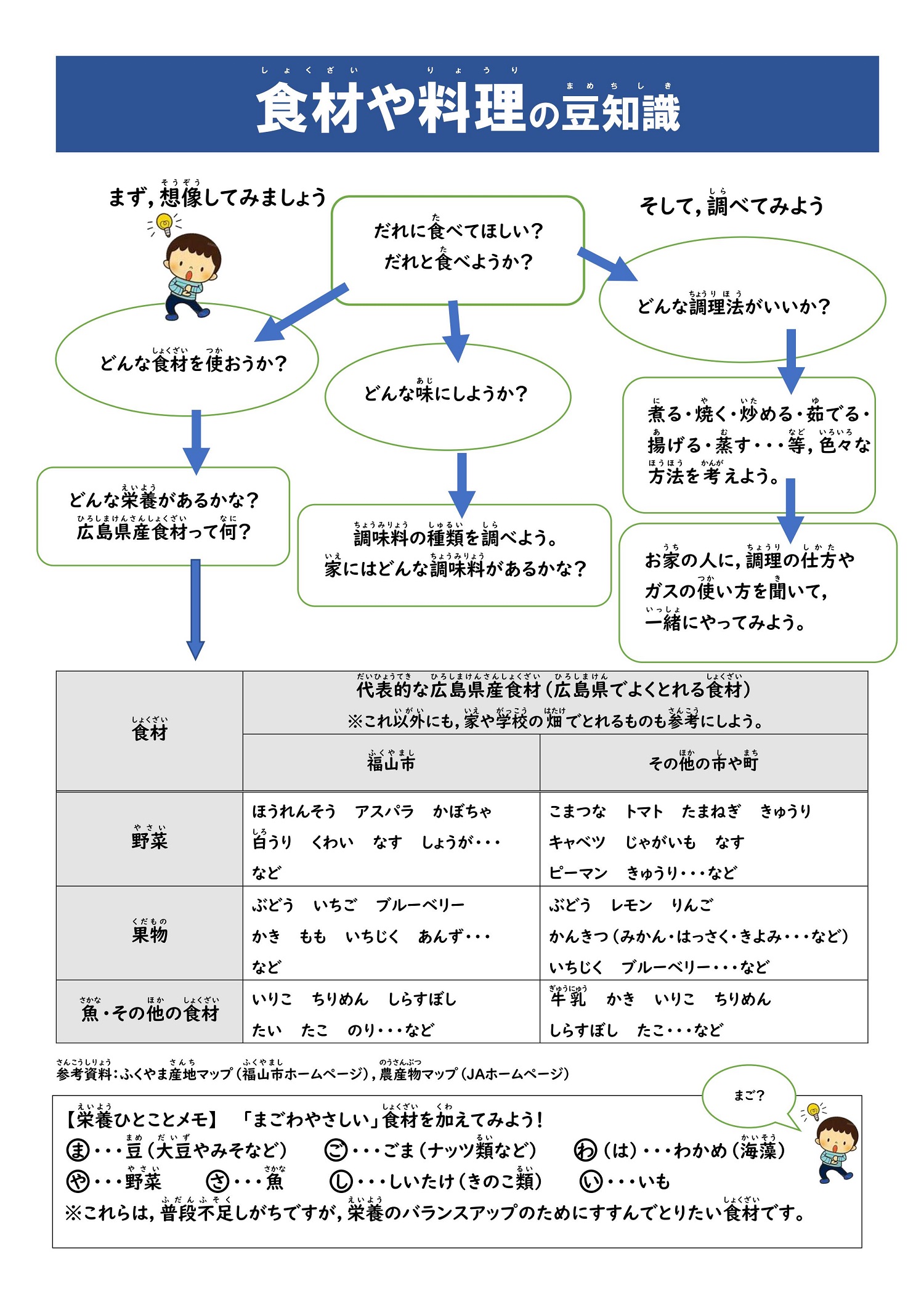 食材や料理の豆知識

まず，想像してみましょう

だれに食べてほしい？
だれと食べようか？

そして，調べてみよう

どんな食材を使おうか？

どんな味にしようか？

どんな調理法がいいか？

どんな栄養があるかな？
広島県産食材って何？

調味料の種類を調べよう。
家にはどんな調味料があるかな？

煮る・焼く・炒める・茹でる・揚げる・蒸す・・・等，色々な方法を考えよう。

お家の人に，調理の仕方やガスの使い方を聞いて，一緒にやってみよう。

| 食材 | 代表的な広島県産食材（広島県でよくとれる食材）※これ以外にも，家や学校の畑でとれるものも参考にしよう。 | |
|---|---|---|
| | 福山市 | その他の市や町 |
| 野菜 | ほうれんそう　アスパラ　かぼちゃ　白うり　くわい　なす　しょうが・・・など | こまつな　トマト　たまねぎ　きゅうり　キャベツ　じゃがいも　なす　ピーマン　きゅうり・・・など |
| 果物 | ぶどう　いちご　ブルーベリー　かき　もも　いちじく　あんず・・・など | ぶどう　レモン　りんご　かんきつ（みかん・はっさく・きよみ・・・など）　いちじく　ブルーベリー・・・など |
| 魚・その他の食材 | いりこ　ちりめん　しらすぼし　たい　たこ　のり・・・など | 牛乳　かき　いりこ　ちりめん　しらすぼし　たこ・・・など |

参考資料：ふくやま産地マップ（福山市ホームページ），農産物マップ（JAホームページ）

まご？

【栄養ひとことメモ】　「まごわやさしい」食材を加えてみよう！
ま・・・豆（大豆やみそなど）　ご・・・ごま（ナッツ類など）　わ（は）・・・わかめ（海藻）
や・・・野菜　さ・・・魚　し・・・しいたけ（きのこ類）　い・・・いも
※これらは，普段不足しがちですが，栄養のバランスアップのためにすすんでとりたい食材です。